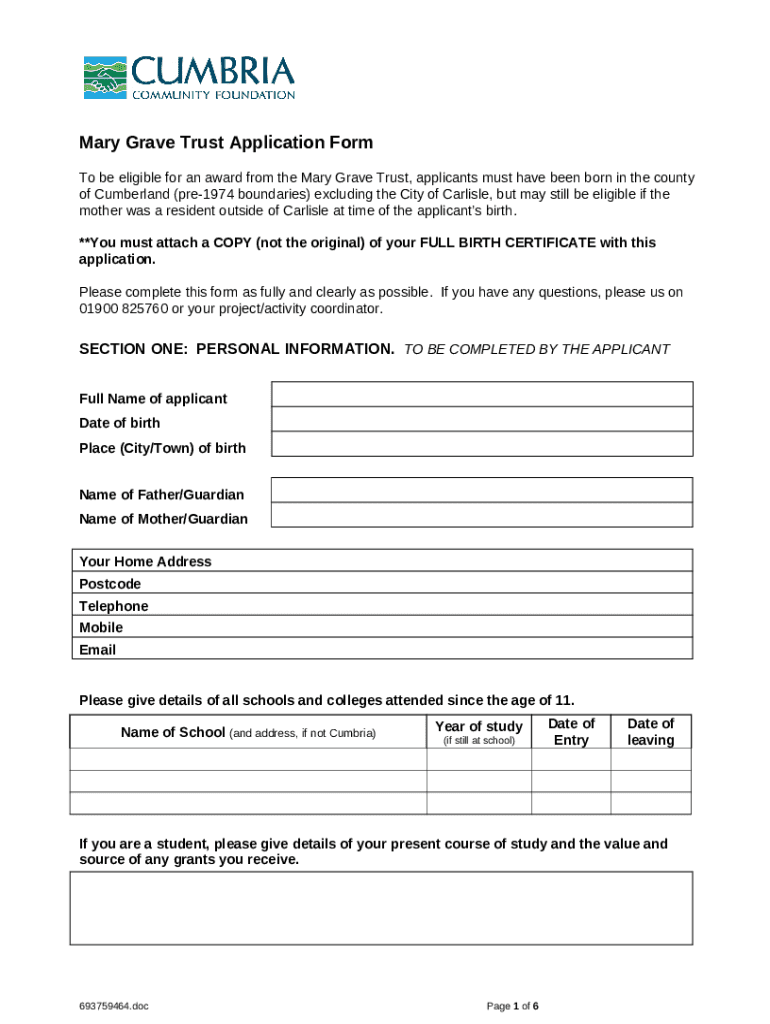 CUMBRIA
COMMUNITY FOUNDATION

Mary Grave Trust Application Form

To be eligible for an award from the Mary Grave Trust, applicants must have been born in the county of Cumberland (pre-1974 boundaries) excluding the City of Carlisle, but may still be eligible if the mother was a resident outside of Carlisle at time of the applicant's birth.

**You must attach a COPY (not the original) of your FULL BIRTH CERTIFICATE with this application.

Please complete this form as fully and clearly as possible. If you have any questions, please us on 01900 825760 or your project/activity coordinator.

SECTION ONE: PERSONAL INFORMATION. TO BE COMPLETED BY THE APPLICANT

| Full Name of applicant | |
|---|---|
| Date of birth | |
| Place (City/Town) of birth | |

| Name of Father/Guardian | |
|---|---|
| Name of Mother/Guardian | |

| Your Home Address |
|---|
| Postcode |
| Telephone |
| Mobile |
| Email |

Please give details of all schools and colleges attended since the age of 11.

| Name of School (and address, if not Cumbria) | Year of study (if still at school) | Date of Entry | Date of leaving |
|---|---|---|---|
| | | | |
| | | | |
| | | | |

If you are a student, please give details of your present course of study and the value and source of any grants you receive.

693759464.doc

Page 1 of 6